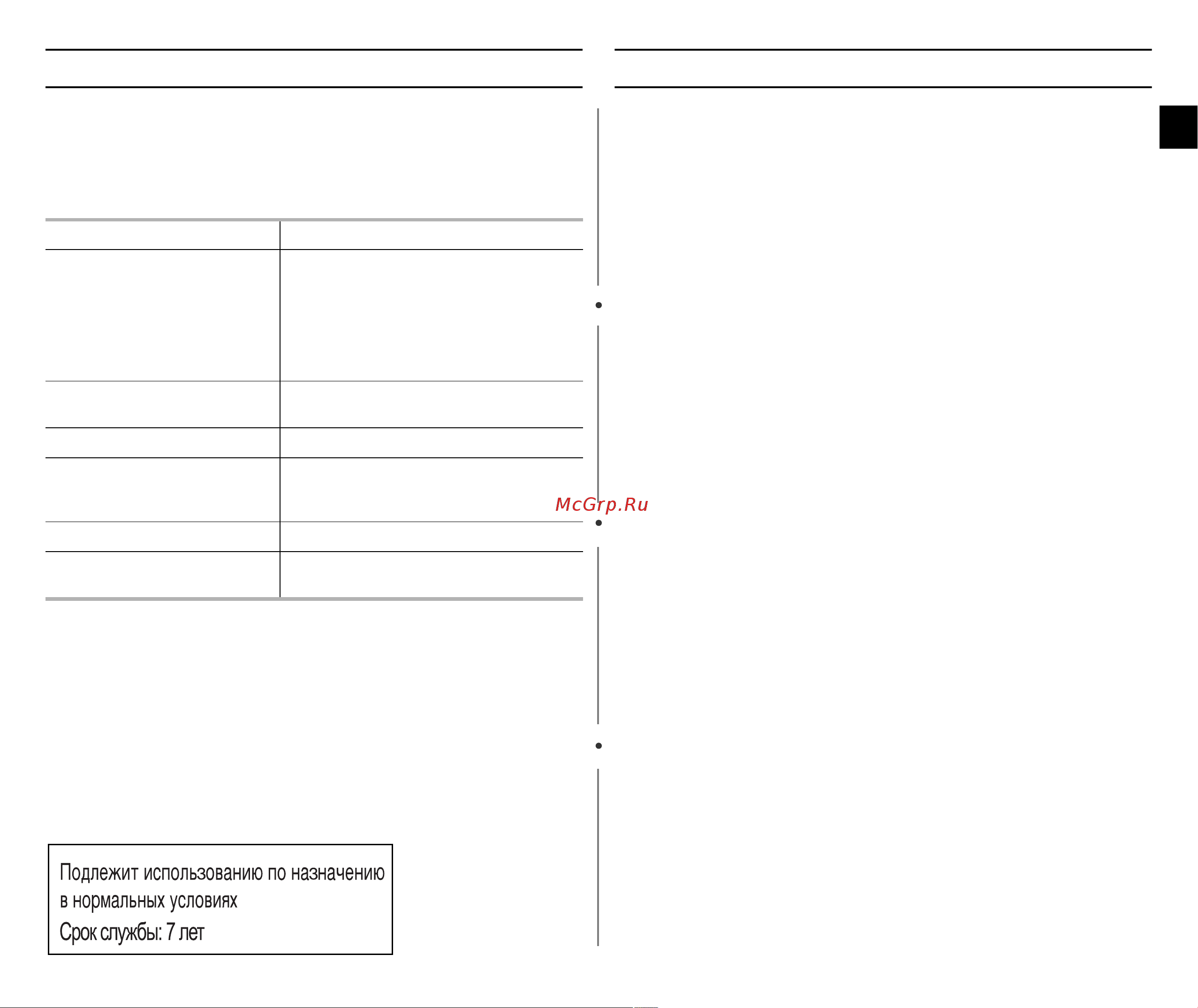 McGrp.Ru

Подлежит использованию по назначению в нормальных условиях
Срок службы: 7 лет